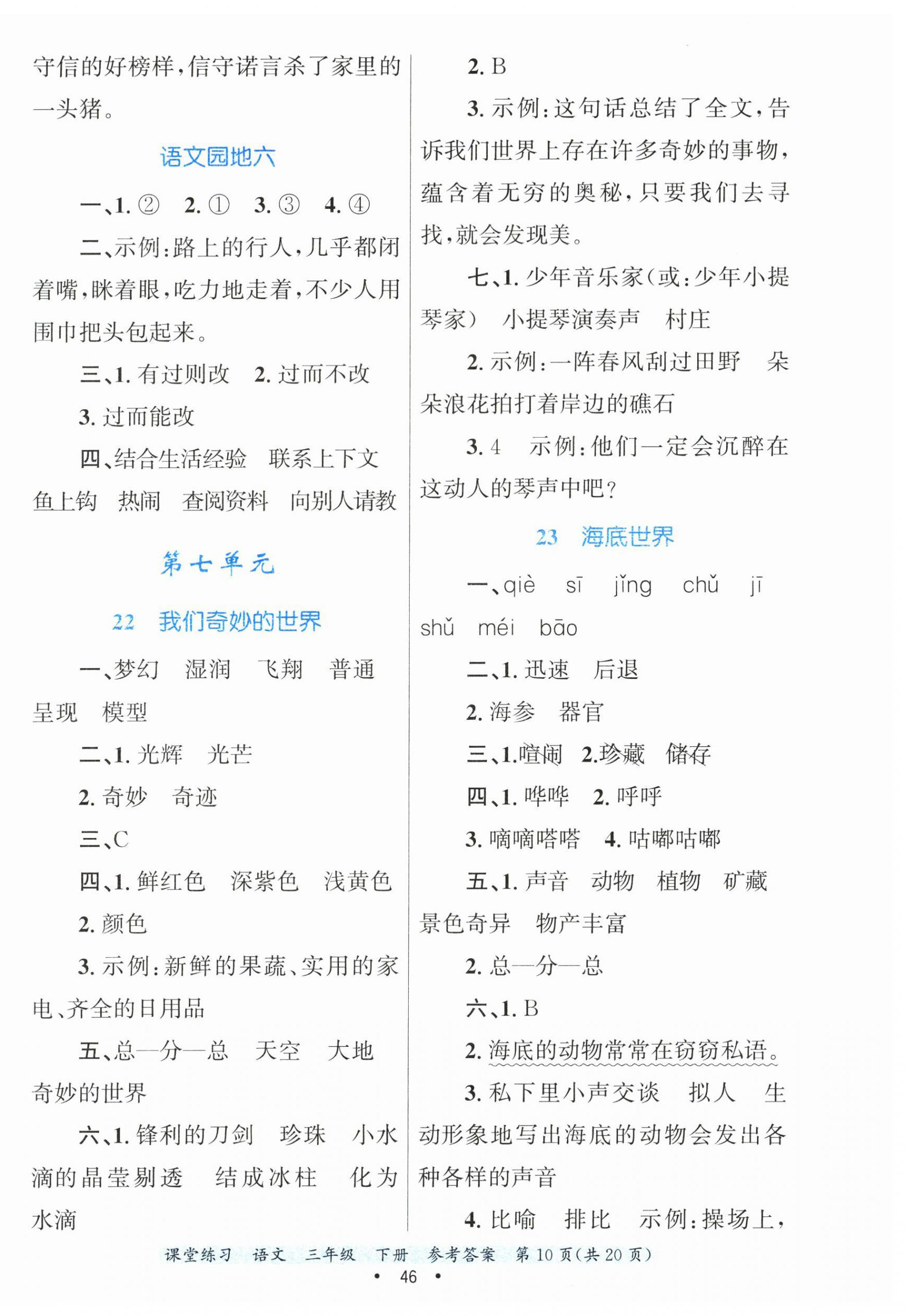 守信的好榜样，信守诺言杀了家里的一头猪。

语文园地六

一、1. ②　2. ①　3. ③　4. ④

二、示例：路上的行人，几乎都闭着嘴，眯着眼，吃力地走着，不少人用围巾把头包起来。

三、1. 有过则改　2. 过而不改

3. 过而能改

四、结合生活经验　联系上下文　鱼上钩　热闹　查阅资料　向别人请教

第七单元

22　我们奇妙的世界

一、梦幻　湿润　飞翔　普通　呈现　模型

二、1. 光辉　光芒

2. 奇妙　奇迹

三、C

四、1. 鲜红色　深紫色　浅黄色

2. 颜色

3. 示例：新鲜的果蔬、实用的家电、齐全的日用品

五、总—分—总　天空　大地　奇妙的世界

六、1. 锋利的刀剑　珍珠　小水滴的晶莹剔透　结成冰柱　化为水滴

2. B

3. 示例：这句话总结了全文，告诉我们世界上存在许多奇妙的事物，蕴含着无穷的奥秘，只要我们去寻找，就会发现美。

七、1. 少年音乐家(或：少年小提琴家)　小提琴演奏声　村庄

2. 示例：一阵春风刮过田野　朵朵浪花拍打着岸边的礁石

3. 4　示例：他们一定会沉醉在这动人的琴声中吧？

23　海底世界

一、qiè　sī　jǐng　chǔ　jī　shǔ　méi　bāo

二、1. 迅速　后退

2. 海参　器官

三、1.喧闹　2.珍藏　储存

四、1. 哗哗　2. 呼呼

3. 嘀嘀嗒嗒　4. 咕嘟咕嘟

五、1. 声音　动物　植物　矿藏　景色奇异　物产丰富

2. 总—分—总

六、1. B

2. 海底的动物常常在窃窃私语。

3. 私下里小声交谈　拟人　生动形象地写出海底的动物会发出各种各样的声音

4. 比喻　排比　示例：操场上，

课堂练习　语文　三年级　下册　参考答案　第10页(共20页)

• 46 •